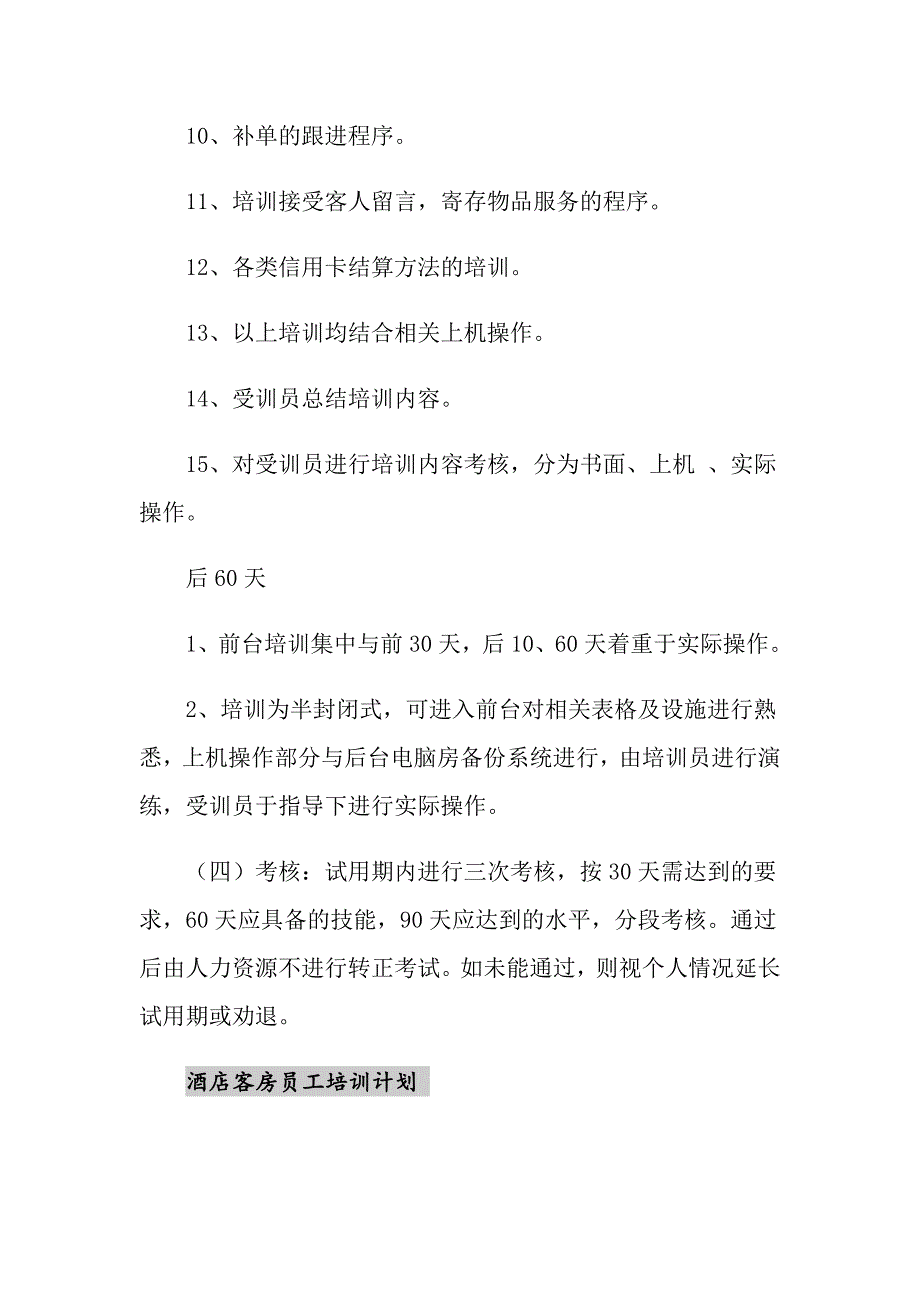 10、补单的跟进程序。

11、培训接受客人留言，寄存物品服务的程序。

12、各类信用卡结算方法的培训。

13、以上培训均结合相关上机操作。

14、受训员总结培训内容。

15、对受训员进行培训内容考核，分为书面、上机 、实际操作。

后 60 天

1、前台培训集中与前 30 天，后 10、60 天着重于实际操作。

2、培训为半封闭式，可进入前台对相关表格及设施进行熟悉，上机操作部分与后台电脑房备份系统进行，由培训员进行演练，受训员于指导下进行实际操作。

（四）考核：试用期内进行三次考核，按 30 天需达到的要求，60 天应具备的技能，90 天应达到的水平，分段考核。通过后由人力资源不进行转正考试。如未能通过，则视个人情况延长试用期或劝退。

酒店客房员工培训计划